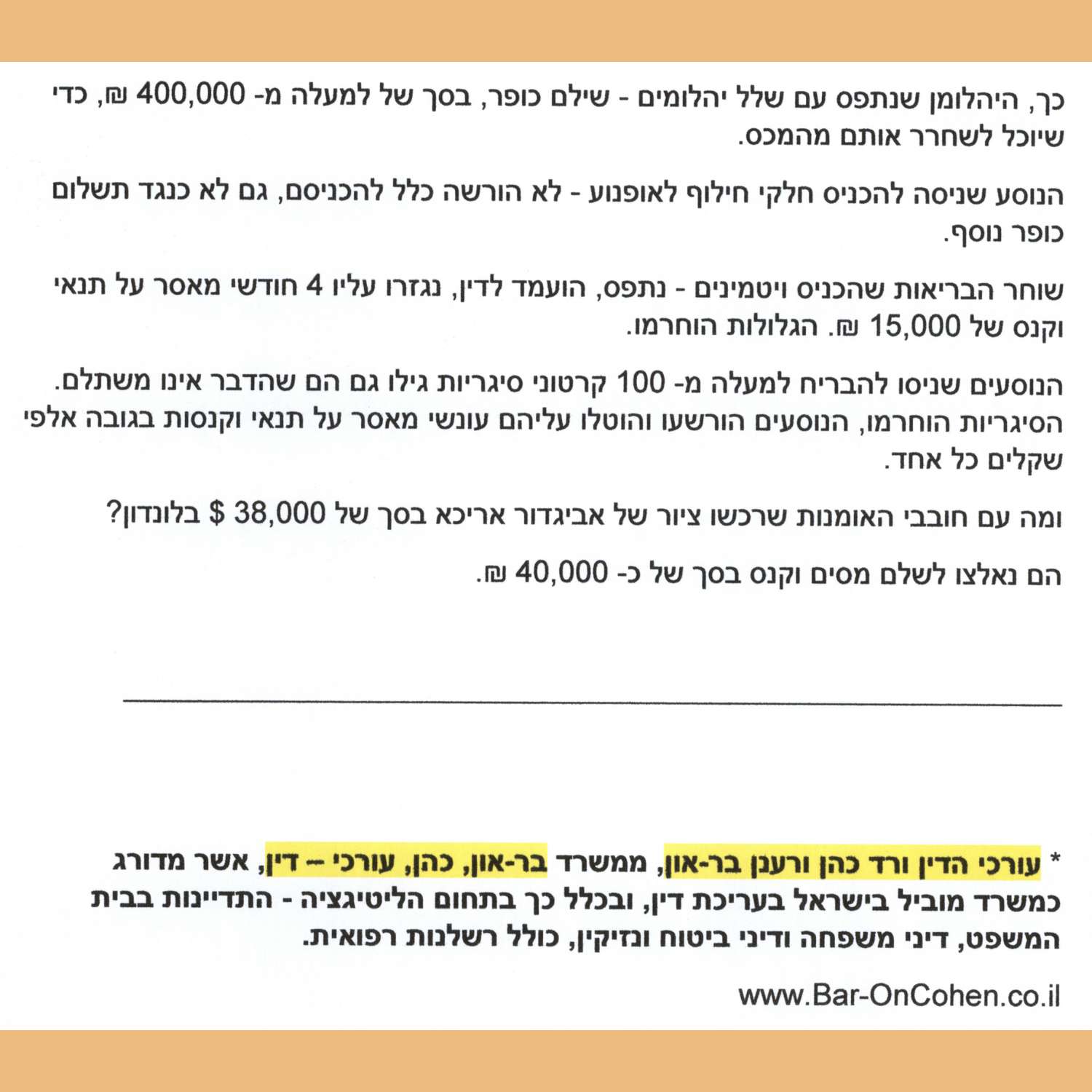 כך, היהלומן שנתפס עם שלל יהלומים - שילם כופר, בסך של למעלה מ- 400,000 ₪, כדי שיוכל לשחרר אותם מהמכס.

הנוסע שניסה להכניס חלקי חילוף לאופנוע - לא הורשה כלל להכניסם, גם לא כנגד תשלום כופר נוסף.

שוחר הבריאות שהכניס ויטמינים - נתפס, הועמד לדין, נגזרו עליו 4 חודשי מאסר על תנאי וקנס של 15,000 ₪. הגלולות הוחרמו.

הנוסעים שניסו להבריח למעלה מ- 100 קרטוני סיגריות גילו גם הם שהדבר אינו משתלם. הסיגריות הוחרמו, הנוסעים הורשעו והוטלו עליהם עונשי מאסר על תנאי וקנסות בגובה אלפי שקלים כל אחד.

ומה עם חובבי האומנות שרכשו ציור של אביגדור אריכא בסך של 38,000 $ בלונדון?

הם נאלצו לשלם מסים וקנס בסך של כ- 40,000 ₪.

* עורכי הדין ורד כהן ורענן בר-און, ממשרד בר-און, כהן, עורכי – דין, אשר מדורג כמשרד מוביל בישראל בעריכת דין, ובכלל כך בתחום הליטיגציה - התדיינות בבית המשפט, דיני משפחה ודיני ביטוח ונזיקין, כולל רשלנות רפואית.

www.Bar-OnCohen.co.il